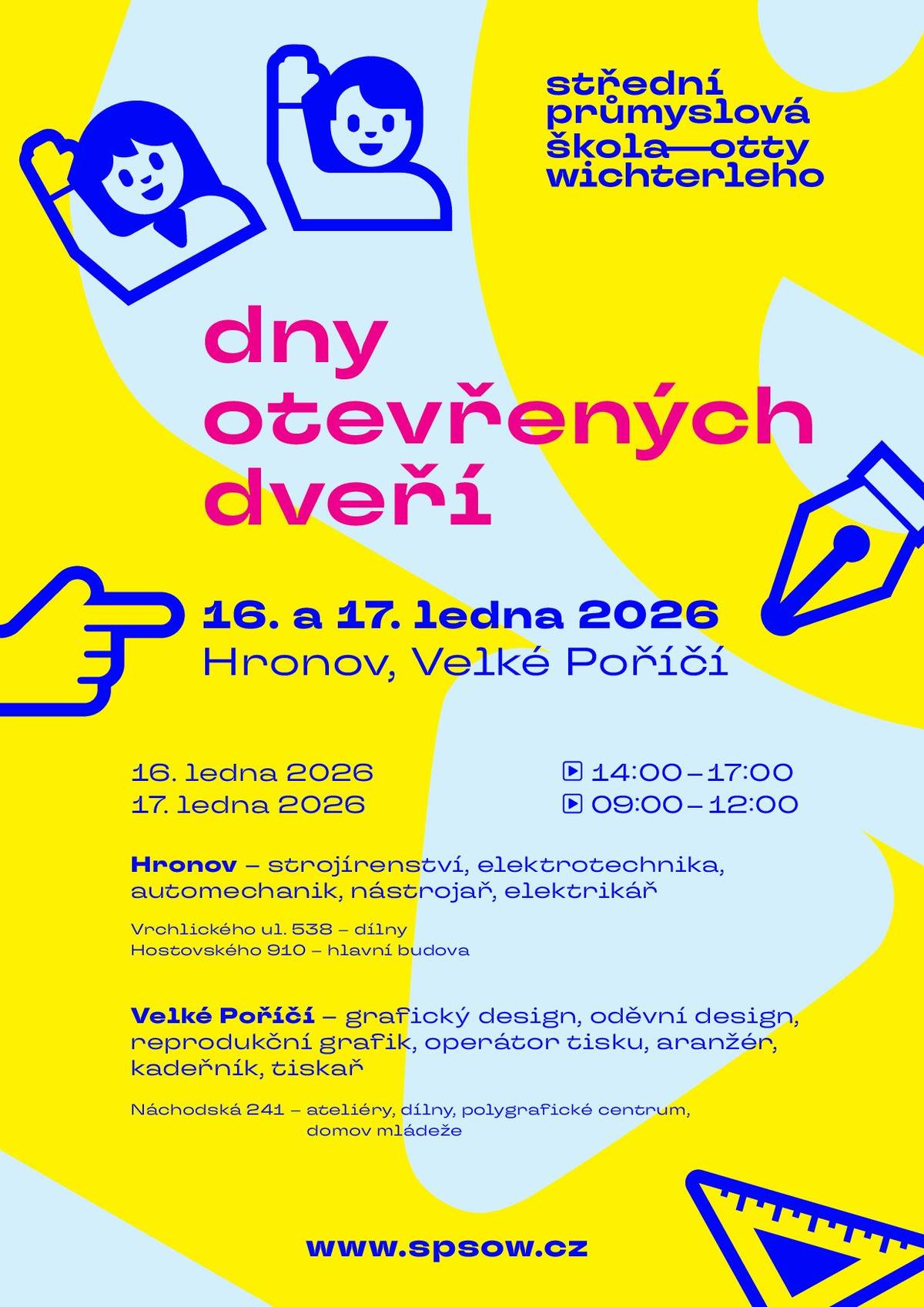 střední průmyslová škola—otty wichterleho

dny otevřených dveří

16. a 17. ledna 2026
Hronov, Velké Poříčí

16. ledna 2026
17. ledna 2026

14:00 – 17:00
09:00 – 12:00

Hronov – strojírenství, elektrotechnika, automechanik, nástrojař, elektrikář

Vrchlického ul. 538 – dílny
Hostovského 910 – hlavní budova

Velké Poříčí – grafický design, oděvní design, reprodukční grafik, operátor tisku, aranžér, kadeřník, tiskař

Náchodská 241 – ateliéry, dílny, polygrafické centrum, domov mládeže

www.spsow.cz